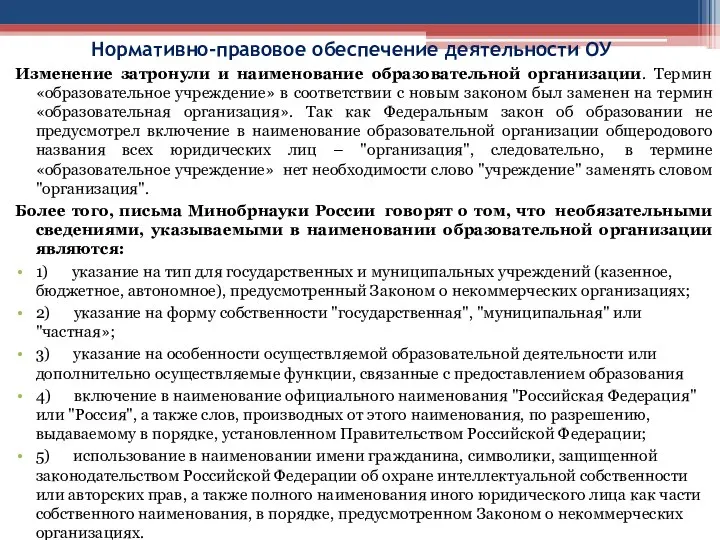 Нормативно-правовое обеспечение деятельности ОУ

Изменение затронули и наименование образовательной организации. Термин «образовательное учреждение» в соответствии с новым законом был заменен на термин «образовательная организация». Так как Федеральным закон об образовании не предусмотрел включение в наименование образовательной организации общеродового названия всех юридических лиц – "организация", следовательно, в термине «образовательное учреждение» нет необходимости слово "учреждение" заменять словом "организация".

Более того, письма Минобрнауки России говорят о том, что необязательными сведениями, указываемыми в наименовании образовательной организации являются:

• 1) указание на тип для государственных и муниципальных учреждений (казенное, бюджетное, автономное), предусмотренный Законом о некоммерческих организациях;
• 2) указание на форму собственности "государственная", "муниципальная" или "частная»;
• 3) указание на особенности осуществляемой образовательной деятельности или дополнительно осуществляемые функции, связанные с предоставлением образования
• 4) включение в наименование официального наименования "Российская Федерация" или "Россия", а также слов, производных от этого наименования, по разрешению, выдаваемому в порядке, установленном Правительством Российской Федерации;
• 5) использование в наименовании имени гражданина, символики, защищенной законодательством Российской Федерации об охране интеллектуальной собственности или авторских прав, а также полного наименования иного юридического лица как части собственного наименования, в порядке, предусмотренном Законом о некоммерческих организациях.